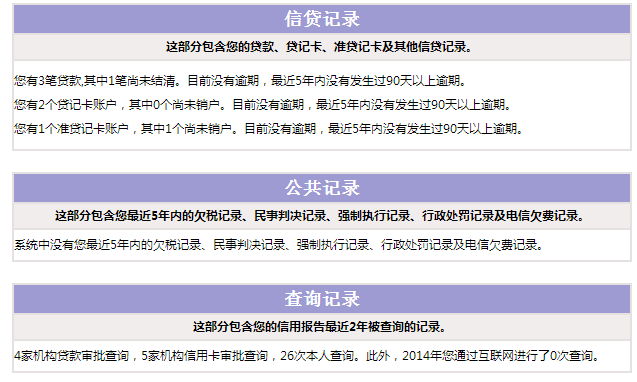 信贷记录

这部分包含您的贷款、贷记卡、准贷记卡及其他信贷记录。

您有3笔贷款,其中1笔尚未结清。目前没有逾期，最近5年内没有发生过90天以上逾期。

您有2个贷记卡账户，其中0个尚未销户。目前没有逾期，最近5年内没有发生过90天以上逾期。

您有1个准贷记卡账户，其中1个尚未销户。目前没有逾期，最近5年内没有发生过90天以上逾期。

公共记录

这部分包含您最近5年内的欠税记录、民事判决记录、强制执行记录、行政处罚记录及电信欠费记录。

系统中没有您最近5年内的欠税记录、民事判决记录、强制执行记录、行政处罚记录及电信欠费记录。

查询记录

这部分包含您的信用报告最近2年被查询的记录。

4家机构贷款审批查询，5家机构信用卡审批查询，26次本人查询。此外，2014年您通过互联网进行了0次查询。